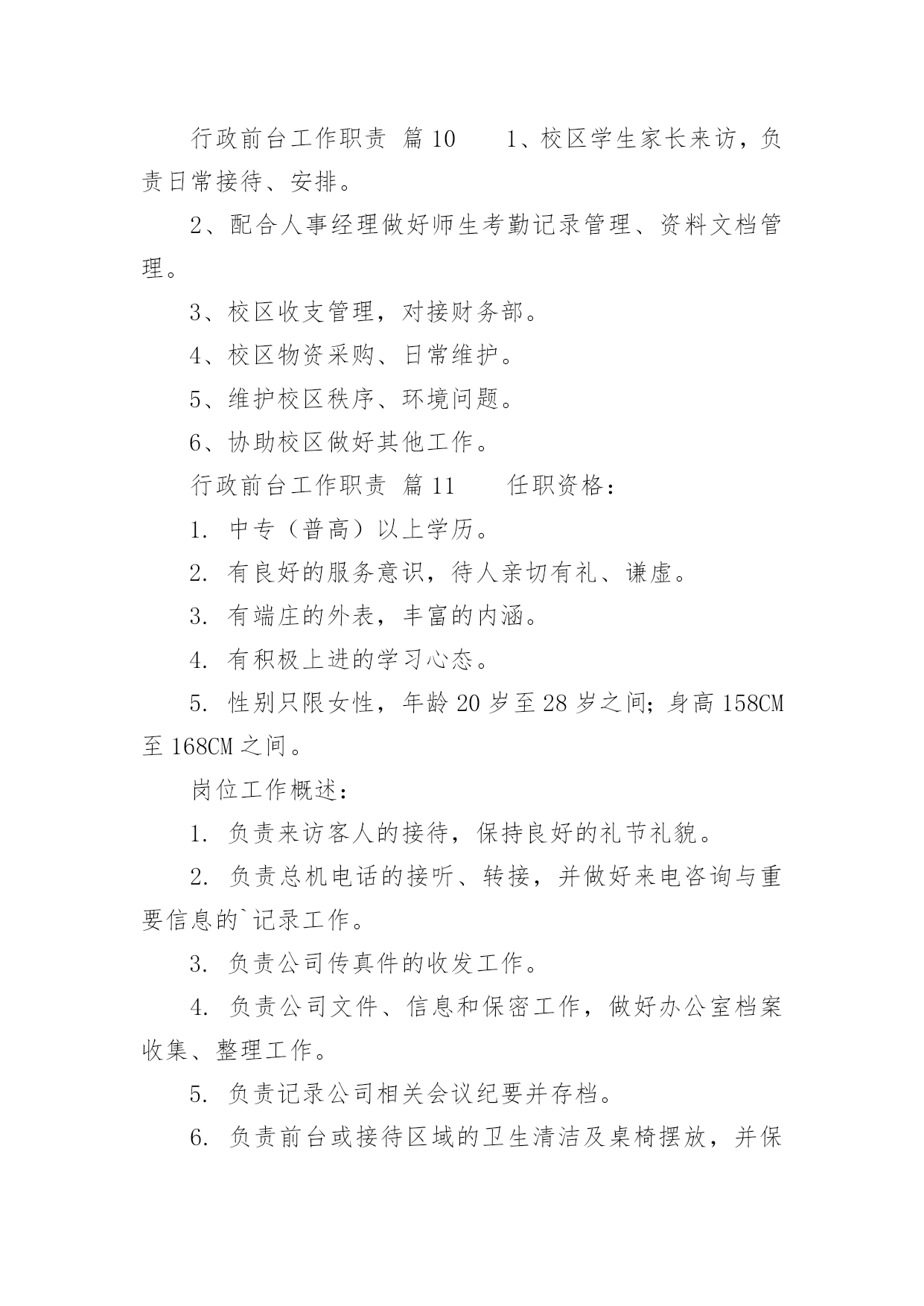 行政前台工作职责 篇10　　1、校区学生家长来访，负责日常接待、安排。

2、配合人事经理做好师生考勤记录管理、资料文档管理。

3、校区收支管理，对接财务部。

4、校区物资采购、日常维护。

5、维护校区秩序、环境问题。

6、协助校区做好其他工作。

行政前台工作职责 篇11　　任职资格：

1. 中专（普高）以上学历。

2. 有良好的服务意识，待人亲切有礼、谦虚。

3. 有端庄的外表，丰富的内涵。

4. 有积极上进的学习心态。

5. 性别只限女性，年龄20岁至28岁之间；身高158CM至168CM之间。

岗位工作概述：

1. 负责来访客人的接待，保持良好的礼节礼貌。

2. 负责总机电话的接听、转接，并做好来电咨询与重要信息的`记录工作。

3. 负责公司传真件的收发工作。

4. 负责公司文件、信息和保密工作，做好办公室档案收集、整理工作。

5. 负责记录公司相关会议纪要并存档。

6. 负责前台或接待区域的卫生清洁及桌椅摆放，并保